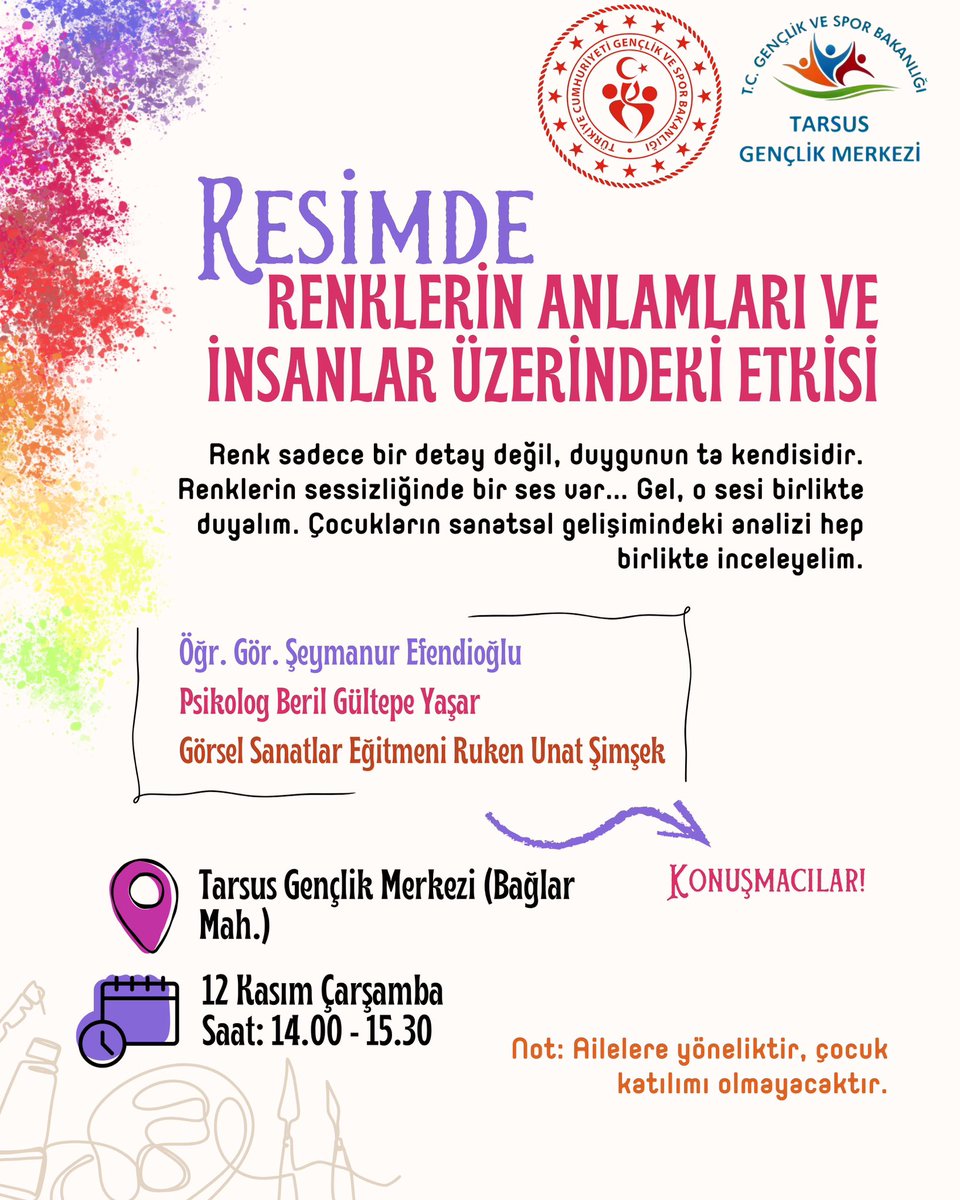 TÜRKİYE CUMHURİYETİ GENÇLİK VE SPOR BAKANLIĞI

T.C. GENÇLİK VE SPOR BAKANLIĞI
TARSUS GENÇLİK MERKEZİ

RESİMDE
RENKLERİN ANLAMLARI VE İNSANLAR ÜZERİNDEKİ ETKİSİ

Renk sadece bir detay değil, duygunun ta kendisidir. Renklerin sessizliğinde bir ses var... Gel, o sesi birlikte duyalım. Çocukların sanatsal gelişimindeki analizi hep birlikte inceleyelim.

Öğr. Gör. Şeymanur Efendioğlu
Psikolog Beril Gültepe Yaşar
Görsel Sanatlar Eğitmeni Ruken Unat Şimşek

KONUŞMACILAR!

Tarsus Gençlik Merkezi (Bağlar Mah.)

12 Kasım Çarşamba
Saat: 14.00 - 15.30

Not: Ailelere yöneliktir, çocuk katılımı olmayacaktır.